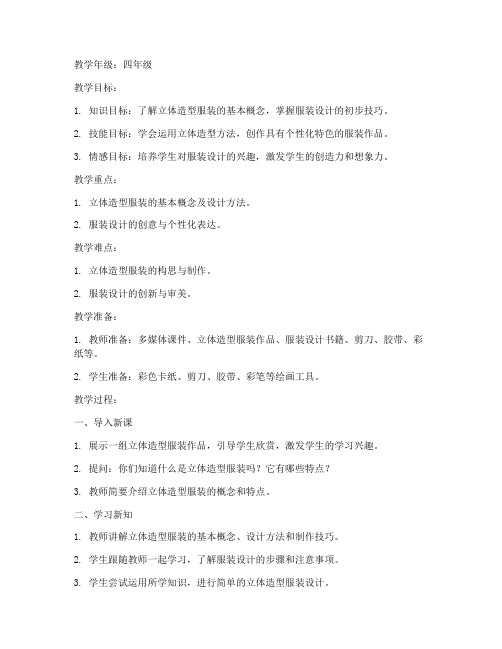 教学年级：四年级

教学目标：

1. 知识目标：了解立体造型服装的基本概念，掌握服装设计的初步技巧。

2. 技能目标：学会运用立体造型方法，创作具有个性化特色的服装作品。

3. 情感目标：培养学生对服装设计的兴趣，激发学生的创造力和想象力。

教学重点：

1. 立体造型服装的基本概念及设计方法。

2. 服装设计的创意与个性化表达。

教学难点：

1. 立体造型服装的构思与制作。

2. 服装设计的创新与审美。

教学准备：

1. 教师准备：多媒体课件、立体造型服装作品、服装设计书籍、剪刀、胶带、彩纸等。

2. 学生准备：彩色卡纸、剪刀、胶带、彩笔等绘画工具。

教学过程：

一、导入新课

1. 展示一组立体造型服装作品，引导学生欣赏，激发学生的学习兴趣。

2. 提问：你们知道什么是立体造型服装吗？它有哪些特点？

3. 教师简要介绍立体造型服装的概念和特点。

二、学习新知

1. 教师讲解立体造型服装的基本概念、设计方法和制作技巧。

2. 学生跟随教师一起学习，了解服装设计的步骤和注意事项。

3. 学生尝试运用所学知识，进行简单的立体造型服装设计。